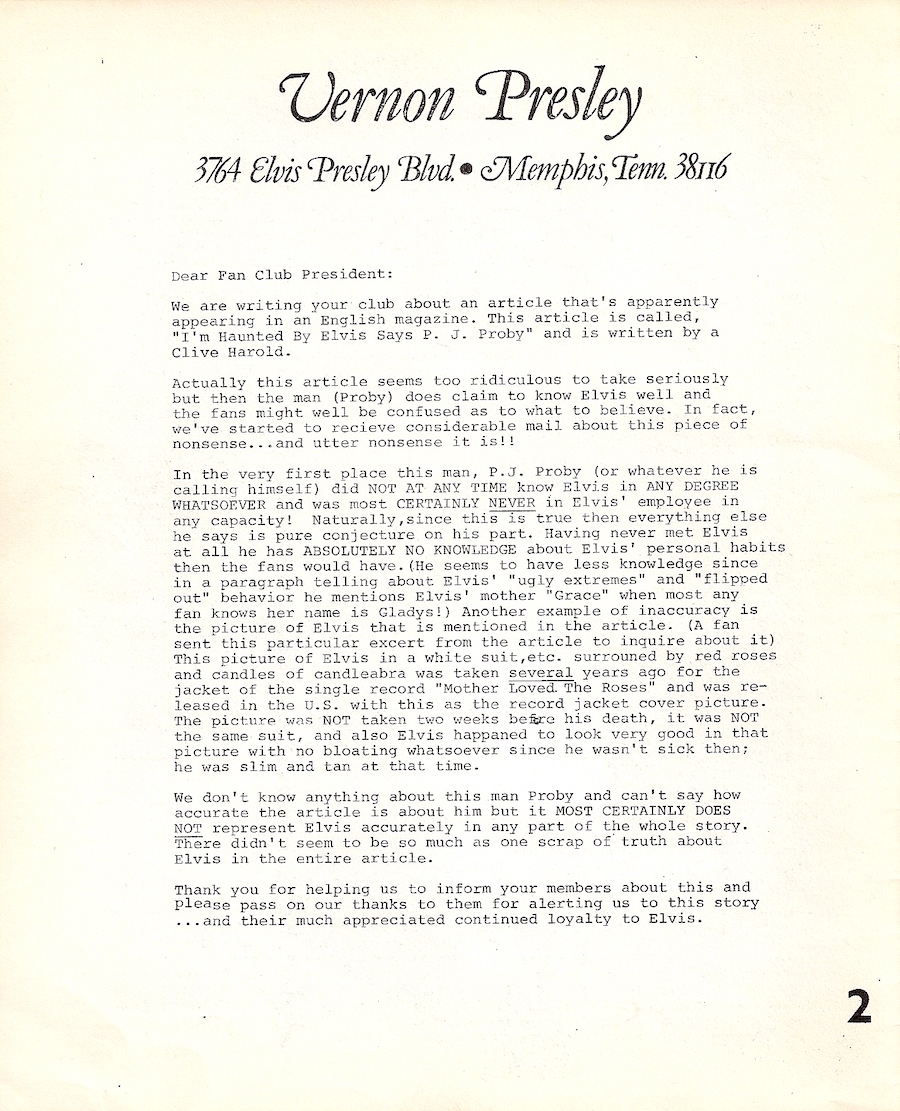 Vernon Presley

3764 Elvis Presley Blvd. • Memphis, Tenn. 38116

Dear Fan Club President:

We are writing your club about an article that's apparently appearing in an English magazine. This article is called, "I'm Haunted By Elvis Says P. J. Proby" and is written by a Clive Harold.

Actually this article seems too ridiculous to take seriously but then the man (Proby) does claim to know Elvis well and the fans might well be confused as to what to believe. In fact, we've started to recieve considerable mail about this piece of nonsense...and utter nonsense it is!!

In the very first place this man, P.J. Proby (or whatever he is calling himself) did NOT AT ANY TIME know Elvis in ANY DEGREE WHATSOEVER and was most CERTAINLY NEVER in Elvis' employee in any capacity! Naturally,since this is true then everything else he says is pure conjecture on his part. Having never met Elvis at all he has ABSOLUTELY NO KNOWLEDGE about Elvis' personal habits then the fans would have.(He seems to have less knowledge since in a paragraph telling about Elvis' "ugly extremes" and "flipped out" behavior he mentions Elvis' mother "Grace" when most any fan knows her name is Gladys!) Another example of inaccuracy is the picture of Elvis that is mentioned in the article. (A fan sent this particular excert from the article to inquire about it) This picture of Elvis in a white suit,etc. surrouned by red roses and candles of candleabra was taken several years ago for the jacket of the single record "Mother Loved The Roses" and was released in the U.S. with this as the record jacket cover picture. The picture was NOT taken two weeks before his death, it was NOT the same suit, and also Elvis happaned to look very good in that picture with no bloating whatsoever since he wasn't sick then; he was slim and tan at that time.

We don't know anything about this man Proby and can't say how accurate the article is about him but it MOST CERTAINLY DOES NOT represent Elvis accurately in any part of the whole story. There didn't seem to be so much as one scrap of truth about Elvis in the entire article.

Thank you for helping us to inform your members about this and please pass on our thanks to them for alerting us to this story ...and their much appreciated continued loyalty to Elvis.

2